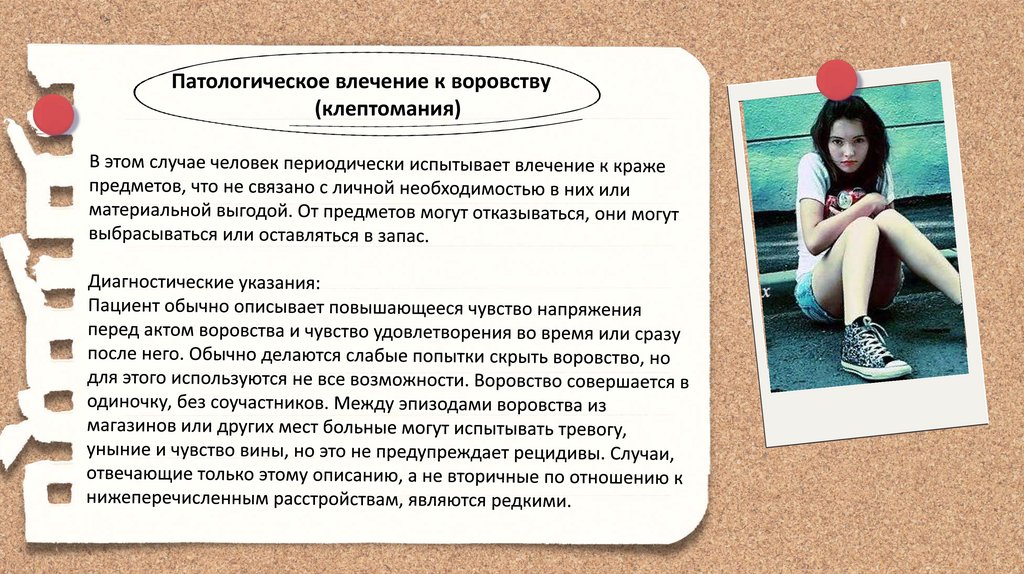 Патологическое влечение к воровству (клептомания)

В этом случае человек периодически испытывает влечение к краже предметов, что не связано с личной необходимостью в них или материальной выгодой. От предметов могут отказываться, они могут выбрасываться или оставляться в запас.

Диагностические указания:
Пациент обычно описывает повышающееся чувство напряжения перед актом воровства и чувство удовлетворения во время или сразу после него. Обычно делаются слабые попытки скрыть воровство, но для этого используются не все возможности. Воровство совершается в одиночку, без соучастников. Между эпизодами воровства из магазинов или других мест больные могут испытывать тревогу, уныние и чувство вины, но это не предупреждает рецидивы. Случаи, отвечающие только этому описанию, а не вторичные по отношению к нижеперечисленным расстройствам, являются редкими.